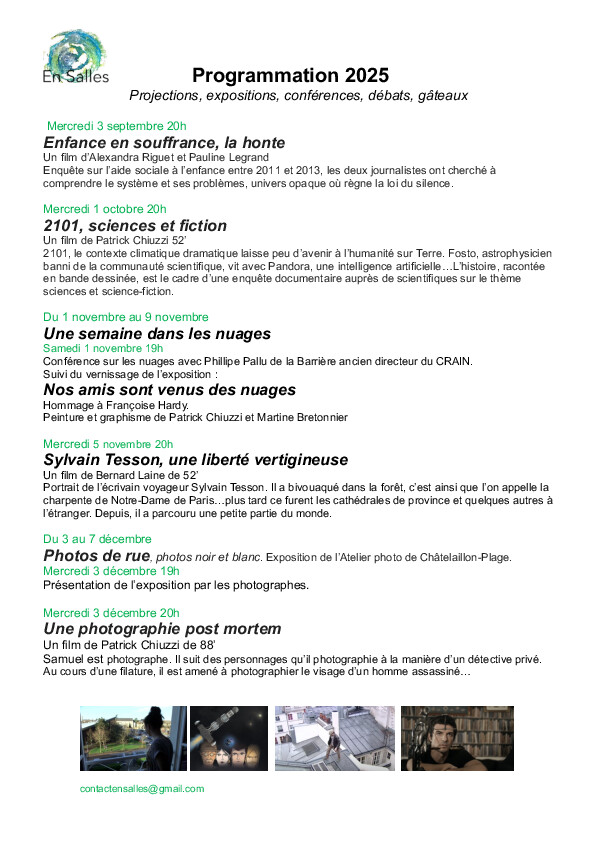 En Salles

Programmation 2025
Projections, expositions, conférences, débats, gâteaux

Mercredi 3 septembre 20h
Enfance en souffrance, la honte
Un film d'Alexandra Riguet et Pauline Legrand
Enquête sur l'aide sociale à l'enfance entre 2011 et 2013, les deux journalistes ont cherché à comprendre le système et ses problèmes, univers opaque où règne la loi du silence.

Mercredi 1 octobre 20h
2101, sciences et fiction
Un film de Patrick Chiuzzi 52'
2101, le contexte climatique dramatique laisse peu d'avenir à l'humanité sur Terre. Fosto, astrophysicien banni de la communauté scientifique, vit avec Pandora, une intelligence artificielle…L'histoire, racontée en bande dessinée, est le cadre d'une enquête documentaire auprès de scientifiques sur le thème sciences et science-fiction.

Du 1 novembre au 9 novembre
Une semaine dans les nuages
Samedi 1 novembre 19h
Conférence sur les nuages avec Phillipe Pallu de la Barrière ancien directeur du CRAIN.
Suivi du vernissage de l'exposition :
Nos amis sont venus des nuages
Hommage à Françoise Hardy.
Peinture et graphisme de Patrick Chiuzzi et Martine Bretonnier

Mercredi 5 novembre 20h
Sylvain Tesson, une liberté vertigineuse
Un film de Bernard Laine de 52'
Portrait de l'écrivain voyageur Sylvain Tesson. Il a bivouaqué dans la forêt, c'est ainsi que l'on appelle la charpente de Notre-Dame de Paris…plus tard ce furent les cathédrales de province et quelques autres à l'étranger. Depuis, il a parcouru une petite partie du monde.

Du 3 au 7 décembre
Photos de rue, photos noir et blanc. Exposition de l'Atelier photo de Châtelaillon-Plage.
Mercredi 3 décembre 19h
Présentation de l'exposition par les photographes.

Mercredi 3 décembre 20h
Une photographie post mortem
Un film de Patrick Chiuzzi de 88'
Samuel est photographe. Il suit des personnages qu'il photographie à la manière d'un détective privé. Au cours d'une filature, il est amené à photographier le visage d'un homme assassiné…

contactensalles@gmail.com